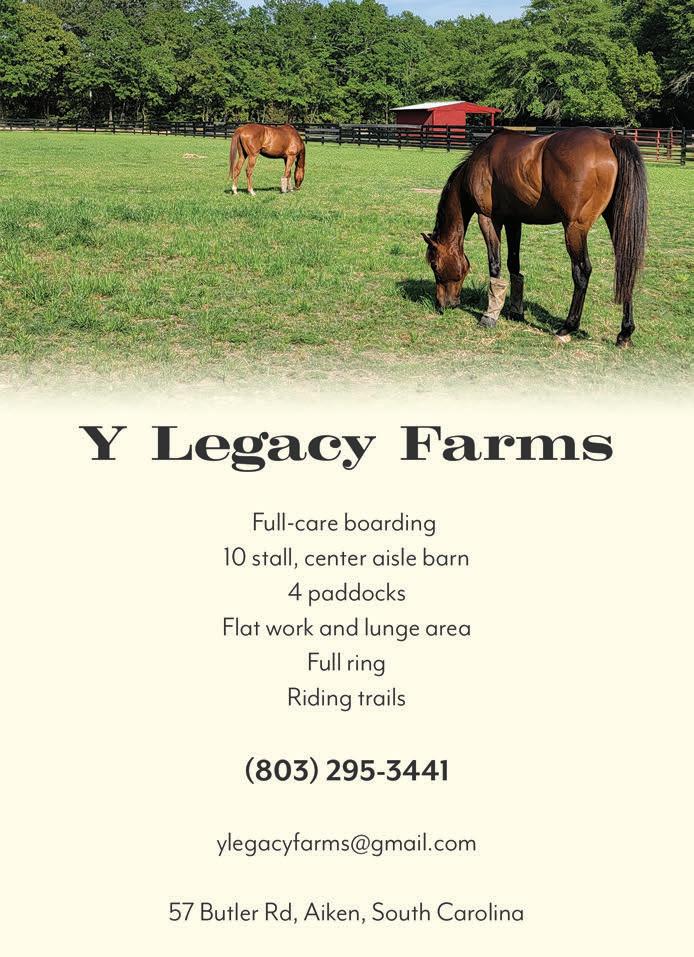 Y Legacy Farms

Full-care boarding
10 stall, center aisle barn
4 paddocks
Flat work and lunge area
Full ring
Riding trails

(803) 295-3441

ylegacyfarms@gmail.com

57 Butler Rd, Aiken, South Carolina